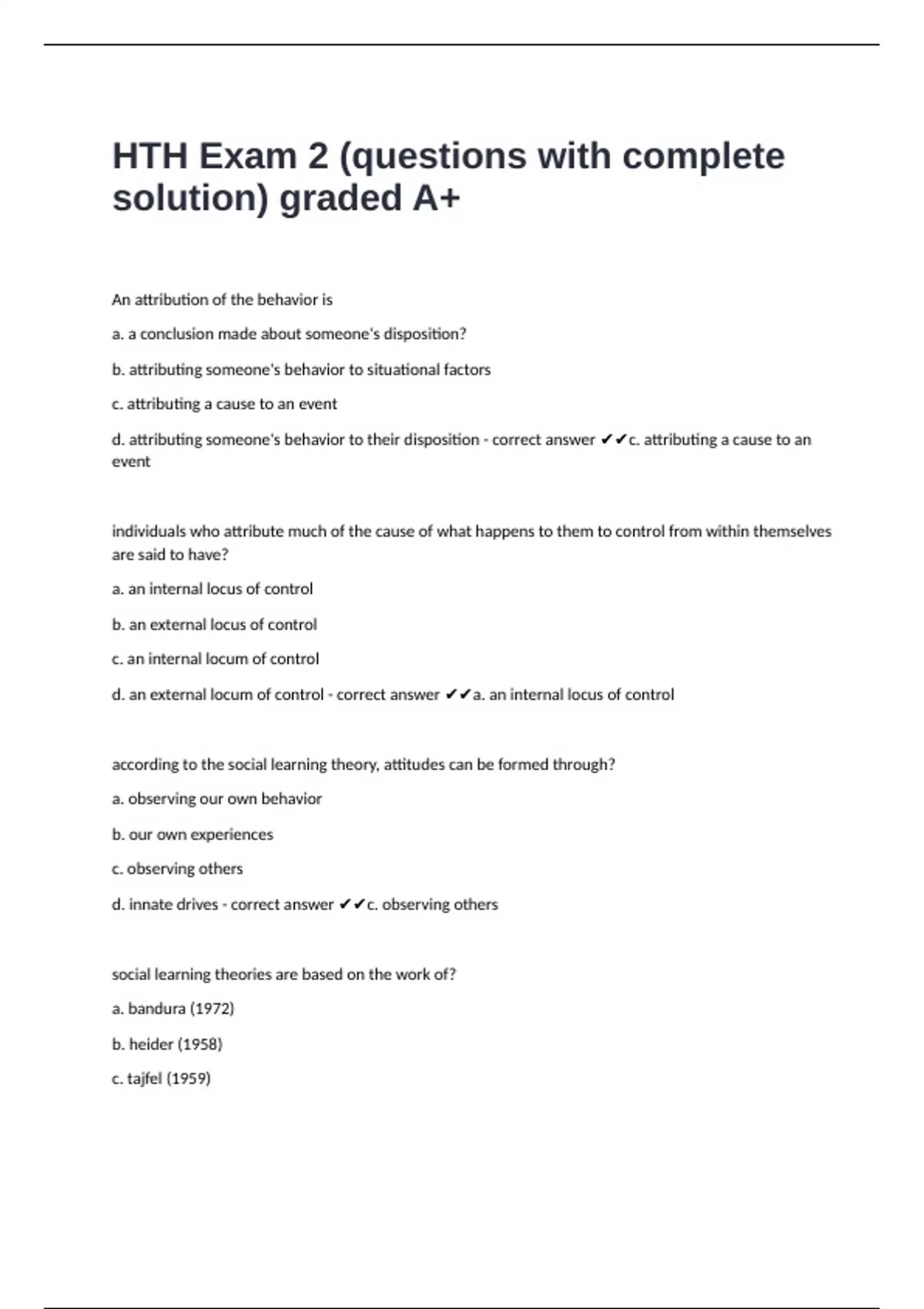 HTH Exam 2 (questions with complete solution) graded A+

An attribution of the behavior is

a. a conclusion made about someone's disposition?

b. attributing someone's behavior to situational factors

c. attributing a cause to an event

d. attributing someone's behavior to their disposition - correct answer ✔✔c. attributing a cause to an event

individuals who attribute much of the cause of what happens to them to control from within themselves are said to have?

a. an internal locus of control

b. an external locus of control

c. an internal locum of control

d. an external locum of control - correct answer ✔✔a. an internal locus of control

according to the social learning theory, attitudes can be formed through?

a. observing our own behavior

b. our own experiences

c. observing others

d. innate drives - correct answer ✔✔c. observing others

social learning theories are based on the work of?

a. bandura (1972)

b. heider (1958)

c. tajfel (1959)